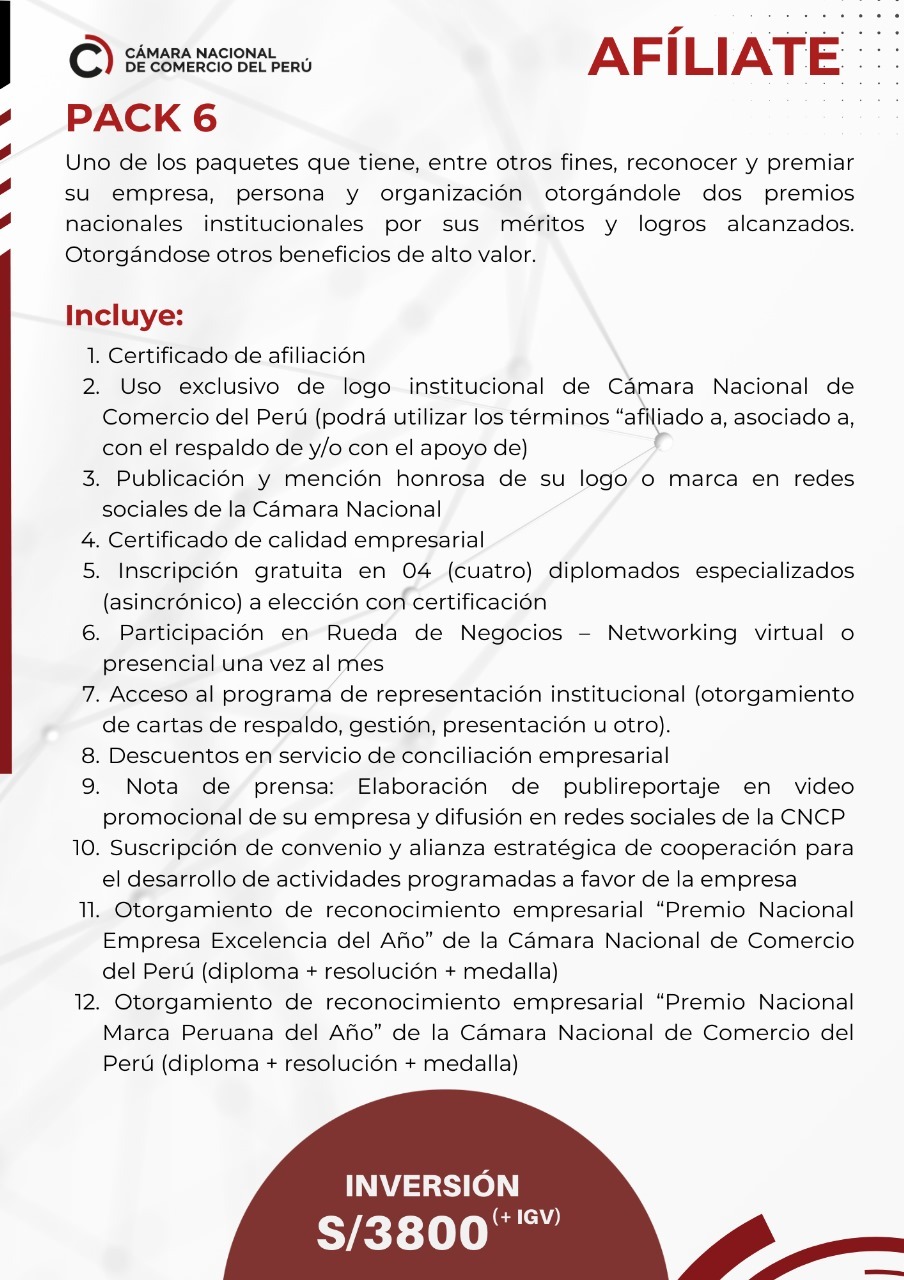 CÁMARA NACIONAL
DE COMERCIO DEL PERÚ

AFÍLIATE

PACK 6

Uno de los paquetes que tiene, entre otros fines, reconocer y premiar su empresa, persona y organización otorgándole dos premios nacionales institucionales por sus méritos y logros alcanzados. Otorgándose otros beneficios de alto valor.

Incluye:

1. Certificado de afiliación
2. Uso exclusivo de logo institucional de Cámara Nacional de Comercio del Perú (podrá utilizar los términos “afiliado a, asociado a, con el respaldo de y/o con el apoyo de)
3. Publicación y mención honrosa de su logo o marca en redes sociales de la Cámara Nacional
4. Certificado de calidad empresarial
5. Inscripción gratuita en 04 (cuatro) diplomados especializados (asincrónico) a elección con certificación
6. Participación en Rueda de Negocios – Networking virtual o presencial una vez al mes
7. Acceso al programa de representación institucional (otorgamiento de cartas de respaldo, gestión, presentación u otro).
8. Descuentos en servicio de conciliación empresarial
9. Nota de prensa: Elaboración de publireportaje en video promocional de su empresa y difusión en redes sociales de la CNCP
10. Suscripción de convenio y alianza estratégica de cooperación para el desarrollo de actividades programadas a favor de la empresa
11. Otorgamiento de reconocimiento empresarial “Premio Nacional Empresa Excelencia del Año” de la Cámara Nacional de Comercio del Perú (diploma + resolución + medalla)
12. Otorgamiento de reconocimiento empresarial “Premio Nacional Marca Peruana del Año” de la Cámara Nacional de Comercio del Perú (diploma + resolución + medalla)

INVERSIÓN
S/3800 (+ IGV)